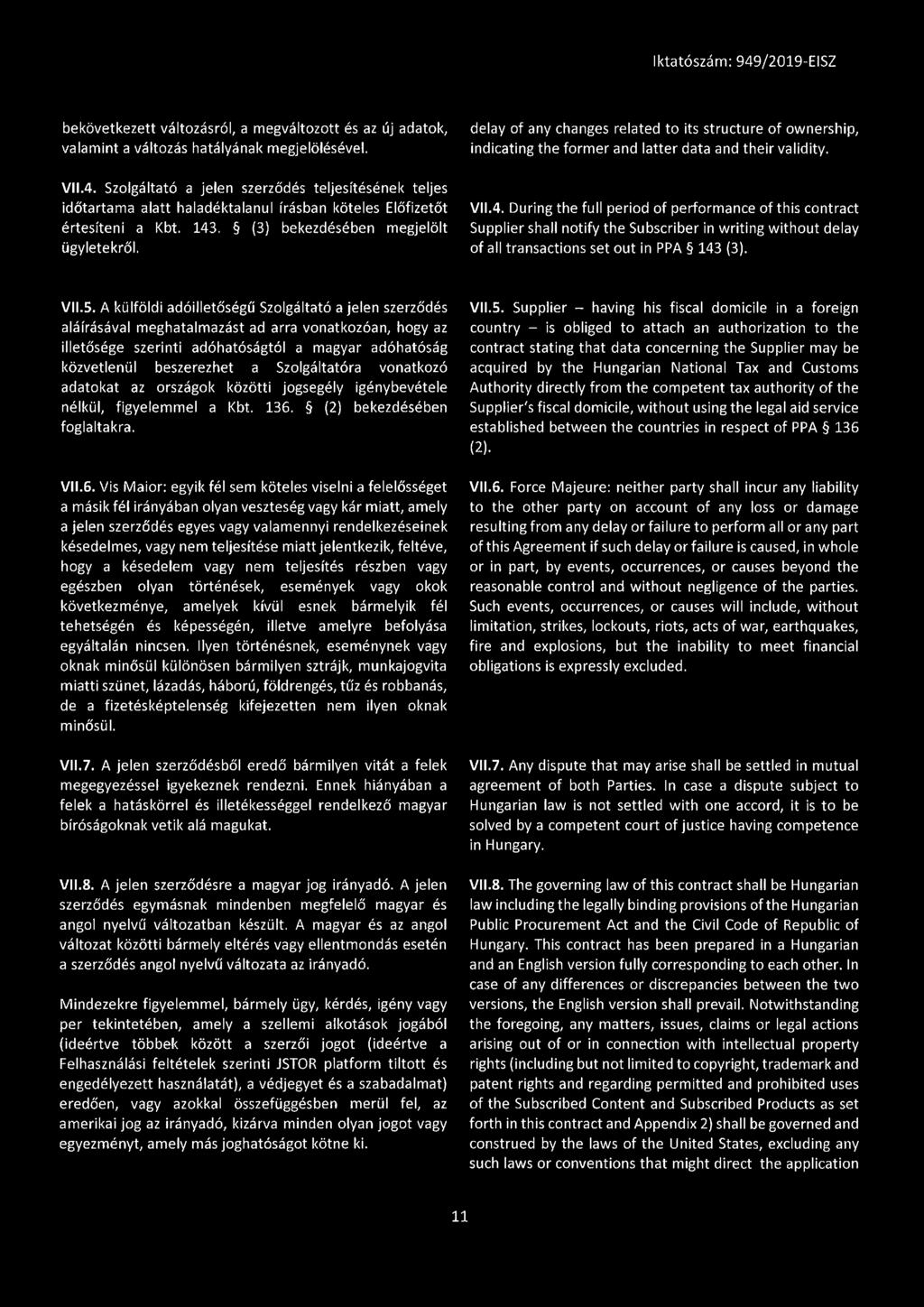 Iktatószám: 949/2019-EISZ

bekövetkezett változásról, a megváltozott és az új adatok, valamint a változás hatályának megjelölésével.

VII.4. Szolgáltató a jelen szerződés teljesítésének teljes időtartama alatt haladéktalanul írásban köteles Előfizetőt értesíteni a Kbt. 143. § (3) bekezdésében megjelölt ügyletekről.

VII.5. A külföldi adóilletőségű Szolgáltató a jelen szerződés aláírásával meghatalmazást ad arra vonatkozóan, hogy az illetősége szerinti adóhatóságtól a magyar adóhatóság közvetlenül beszerezhet a Szolgáltatóra vonatkozó adatokat az országok közötti jogsegély igénybevétele nélkül, figyelemmel a Kbt. 136. § (2) bekezdésében foglaltakra.

VII.6. Vis Maior: egyik fél sem köteles viselni a felelősséget a másik fél irányában olyan veszteség vagy kár miatt, amely a jelen szerződés egyes vagy valamennyi rendelkezéseinek késedelmes, vagy nem teljesítése miatt jelentkezik, feltéve, hogy a késedelem vagy nem teljesítés részben vagy egészben olyan történések, események vagy okok következménye, amelyek kívül esnek bármelyik fél tehetségén és képességén, illetve amelyre befolyása egyáltalán nincsen. Ilyen történésnek, eseménynek vagy oknak minősül különösen bármilyen sztrájk, munkajogvita miatti szünet, lázadás, háború, földrengés, tűz és robbanás, de a fizetésképtelenség kifejezetten nem ilyen oknak minősül.

VII.7. A jelen szerződésből eredő bármilyen vitát a felek megegyezéssel igyekeznek rendezni. Ennek hiányában a felek a hatáskörrel és illetékességgel rendelkező magyar bíróságoknak vetik alá magukat.

VII.8. A jelen szerződésre a magyar jog irányadó. A jelen szerződés egymásnak mindenben megfelelő magyar és angol nyelvű változatban készült. A magyar és az angol változat közötti bármely eltérés vagy ellentmondás esetén a szerződés angol nyelvű változata az irányadó.

Mindezekre figyelemmel, bármely ügy, kérdés, igény vagy per tekintetében, amely a szellemi alkotások jogából (ideértve többek között a szerzői jogot (ideértve a Felhasználási feltételek szerinti JSTOR platform tiltott és engedélyezett használatát), a védjegyet és a szabadalmat) eredően, vagy azokkal összefüggésben merül fel, az amerikai jog az irányadó, kizárva minden olyan jogot vagy egyezményt, amely más joghatóságot kötne ki.

delay of any changes related to its structure of ownership, indicating the former and latter data and their validity.

VII.4. During the full period of performance of this contract Supplier shall notify the Subscriber in writing without delay of all transactions set out in PPA § 143 (3).

VII.5. Supplier – having his fiscal domicile in a foreign country – is obliged to attach an authorization to the contract stating that data concerning the Supplier may be acquired by the Hungarian National Tax and Customs Authority directly from the competent tax authority of the Supplier's fiscal domicile, without using the legal aid service established between the countries in respect of PPA § 136 (2).

VII.6. Force Majeure: neither party shall incur any liability to the other party on account of any loss or damage resulting from any delay or failure to perform all or any part of this Agreement if such delay or failure is caused, in whole or in part, by events, occurrences, or causes beyond the reasonable control and without negligence of the parties. Such events, occurrences, or causes will include, without limitation, strikes, lockouts, riots, acts of war, earthquakes, fire and explosions, but the inability to meet financial obligations is expressly excluded.

VII.7. Any dispute that may arise shall be settled in mutual agreement of both Parties. In case a dispute subject to Hungarian law is not settled with one accord, it is to be solved by a competent court of justice having competence in Hungary.

VII.8. The governing law of this contract shall be Hungarian law including the legally binding provisions of the Hungarian Public Procurement Act and the Civil Code of Republic of Hungary. This contract has been prepared in a Hungarian and an English version fully corresponding to each other. In case of any differences or discrepancies between the two versions, the English version shall prevail. Notwithstanding the foregoing, any matters, issues, claims or legal actions arising out of or in connection with intellectual property rights (including but not limited to copyright, trademark and patent rights and regarding permitted and prohibited uses of the Subscribed Content and Subscribed Products as set forth in this contract and Appendix 2) shall be governed and construed by the laws of the United States, excluding any such laws or conventions that might direct the application

11